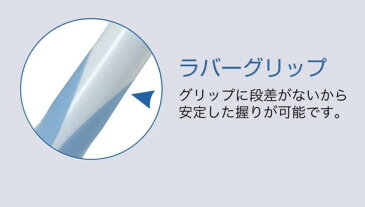 ラバーグリップ

グリップに段差がないから安定した握りが可能です。